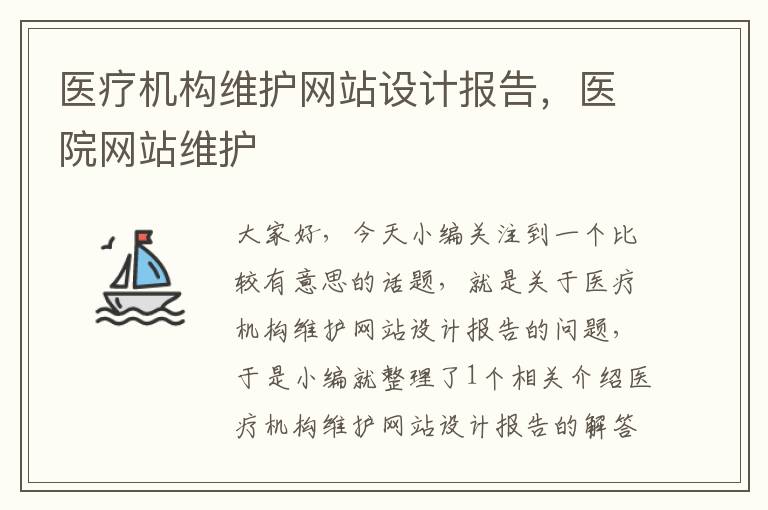 医疗机构维护网站设计报告，医院网站维护

大家好，今天小编关注到一个比较有意思的话题，就是关于医疗机构维护网站设计报告的问题，于是小编就整理了1个相关介绍医疗机构维护网站设计报告的解答